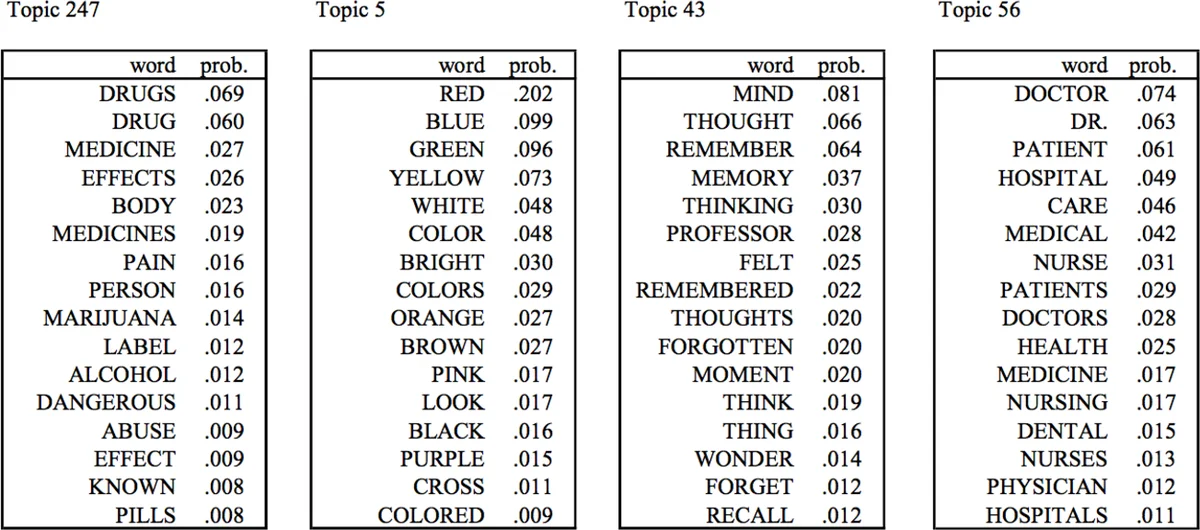 Topic 247

| word | prob. |
|---|---|
| DRUGS | .069 |
| DRUG | .060 |
| MEDICINE | .027 |
| EFFECTS | .026 |
| BODY | .023 |
| MEDICINES | .019 |
| PAIN | .016 |
| PERSON | .016 |
| MARIJUANA | .014 |
| LABEL | .012 |
| ALCOHOL | .012 |
| DANGEROUS | .011 |
| ABUSE | .009 |
| EFFECT | .009 |
| KNOWN | .008 |
| PILLS | .008 |

Topic 5

| word | prob. |
|---|---|
| RED | .202 |
| BLUE | .099 |
| GREEN | .096 |
| YELLOW | .073 |
| WHITE | .048 |
| COLOR | .048 |
| BRIGHT | .030 |
| COLORS | .029 |
| ORANGE | .027 |
| BROWN | .027 |
| PINK | .017 |
| LOOK | .017 |
| BLACK | .016 |
| PURPLE | .015 |
| CROSS | .011 |
| COLORED | .009 |

Topic 43

| word | prob. |
|---|---|
| MIND | .081 |
| THOUGHT | .066 |
| REMEMBER | .064 |
| MEMORY | .037 |
| THINKING | .030 |
| PROFESSOR | .028 |
| FELT | .025 |
| REMEMBERED | .022 |
| THOUGHTS | .020 |
| FORGOTTEN | .020 |
| MOMENT | .020 |
| THINK | .019 |
| THING | .016 |
| WONDER | .014 |
| FORGET | .012 |
| RECALL | .012 |

Topic 56

| word | prob. |
|---|---|
| DOCTOR | .074 |
| DR. | .063 |
| PATIENT | .061 |
| HOSPITAL | .049 |
| CARE | .046 |
| MEDICAL | .042 |
| NURSE | .031 |
| PATIENTS | .029 |
| DOCTORS | .028 |
| HEALTH | .025 |
| MEDICINE | .017 |
| NURSING | .017 |
| DENTAL | .015 |
| NURSES | .013 |
| PHYSICIAN | .012 |
| HOSPITALS | .011 |